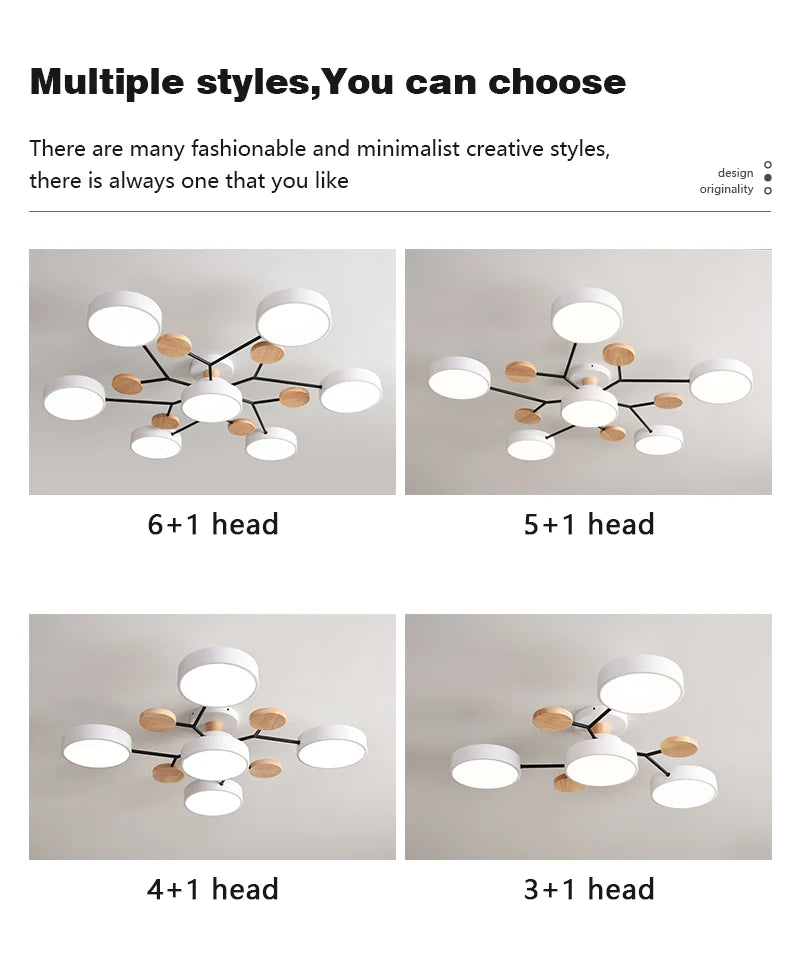 Multiple styles,You can choose

There are many fashionable and minimalist creative styles, there is always one that you like

design
originality

6+1 head

5+1 head

4+1 head

3+1 head